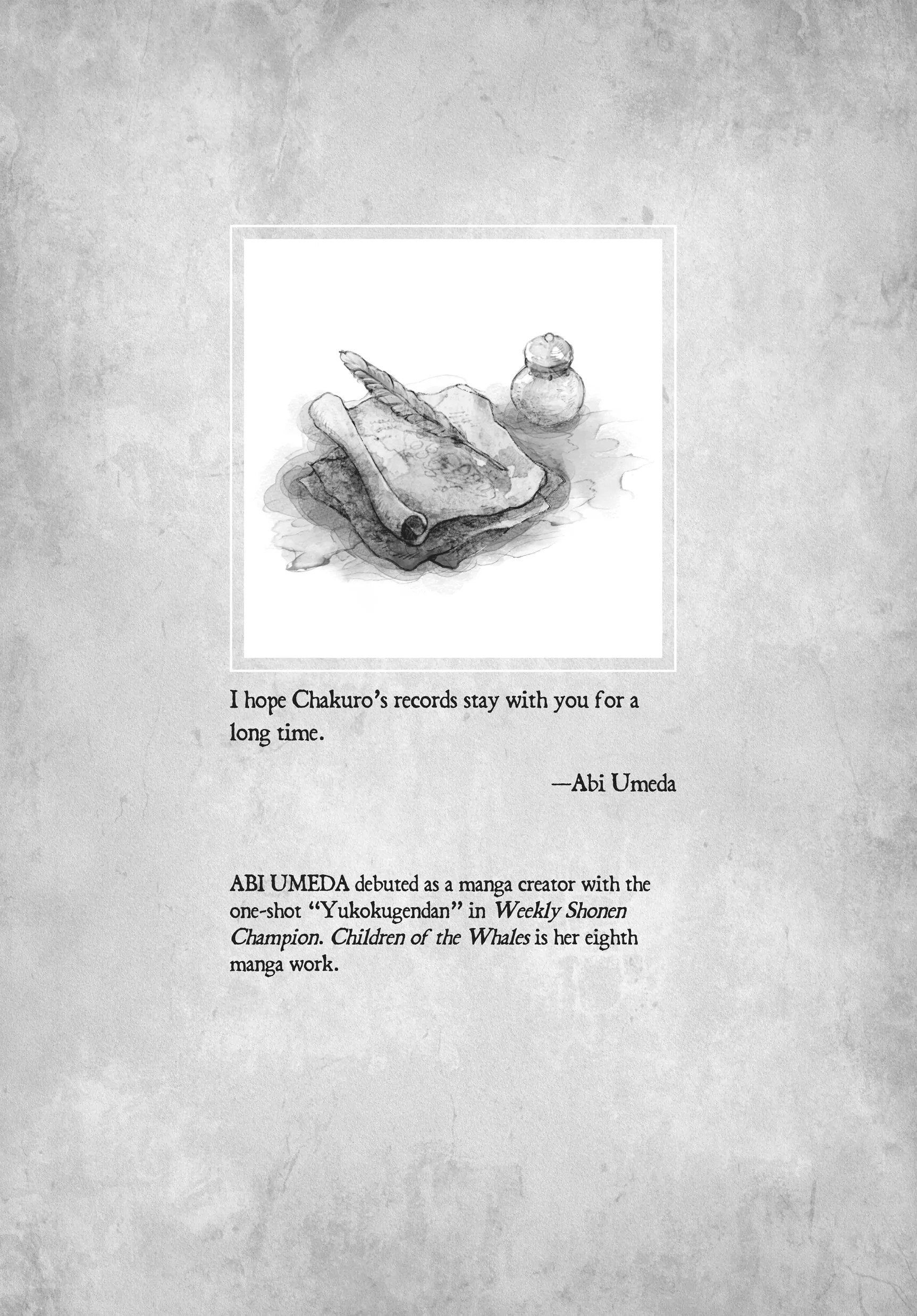 I hope Chakuro's records stay with you for a long time.

—Abi Umeda

ABI UMEDA debuted as a manga creator with the one-shot "Yukokugendan" in Weekly Shonen Champion. Children of the Whales is her eighth manga work.